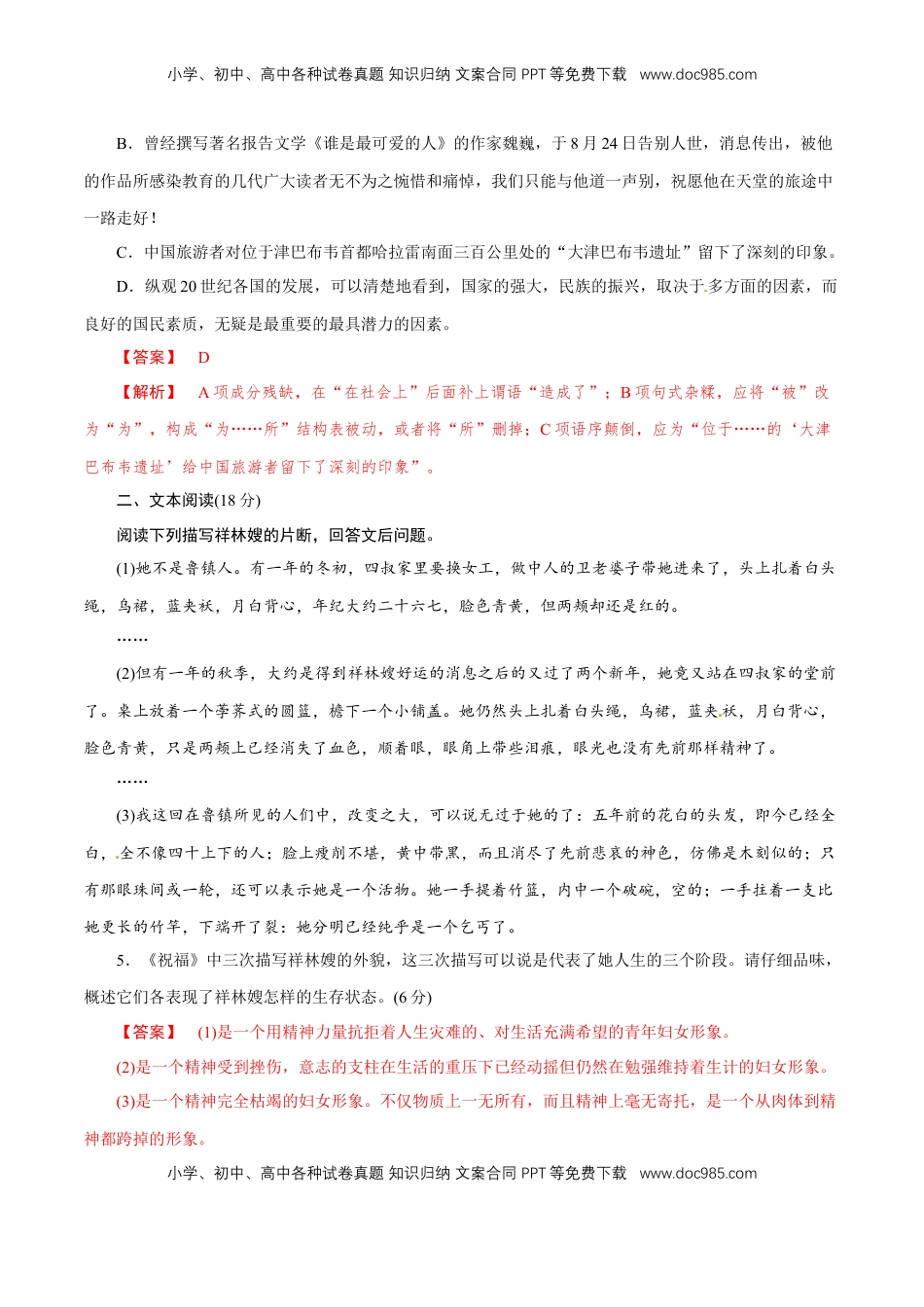 小学、初中、高中各种试卷真题 知识归纳 文案合同 PPT 等免费下载 www.doc985.com

B．曾经撰写著名报告文学《谁是最可爱的人》的作家魏巍，于 8 月 24 日告别人世，消息传出，被他的作品所感染教育的几代广大读者无不为之惋惜和痛悼，我们只能与他道一声别，祝愿他在天堂的旅途中一路走好！

C．中国旅游者对位于津巴布韦首都哈拉雷南面三百公里处的“大津巴布韦遗址”留下了深刻的印象。

D．纵观 20 世纪各国的发展，可以清楚地看到，国家的强大，民族的振兴，取决于多方面的因素，而良好的国民素质，无疑是最重要的最具潜力的因素。

【答案】 D

【解析】 A 项成分残缺，在“在社会上”后面补上谓语“造成了”；B 项句式杂糅，应将“被”改为“为”，构成“为……所”结构表被动，或者将“所”删掉；C 项语序颠倒，应为“位于……的‘大津巴布韦遗址’给中国旅游者留下了深刻的印象”。

二、文本阅读(18 分)

阅读下列描写祥林嫂的片断，回答文后问题。

(1)她不是鲁镇人。有一年的冬初，四叔家里要换女工，做中人的卫老婆子带她进来了，头上扎着白头绳，乌裙，蓝夹袄，月白背心，年纪大约二十六七，脸色青黄，但两颊却还是红的。

……

(2)但有一年的秋季，大约是得到祥林嫂好运的消息之后的又过了两个新年，她竟又站在四叔家的堂前了。桌上放着一个荸荠式的圆篮，檐下一个小铺盖。她仍然头上扎着白头绳，乌裙，蓝夹袄，月白背心，脸色青黄，只是两颊上已经消失了血色，顺着眼，眼角上带些泪痕，眼光也没有先前那样精神了。

……

(3)我这回在鲁镇所见的人们中，改变之大，可以说无过于她的了：五年前的花白的头发，即今已经全白，全不像四十上下的人；脸上瘦削不堪，黄中带黑，而且消尽了先前悲哀的神色，仿佛是木刻似的；只有那眼珠间或一轮，还可以表示她是一个活物。她一手提着竹篮，内中一个破碗，空的；一手拄着一支比她更长的竹竿，下端开了裂：她分明已经纯乎是一个乞丐了。

5．《祝福》中三次描写祥林嫂的外貌，这三次描写可以说是代表了她人生的三个阶段。请仔细品味，概述它们各表现了祥林嫂怎样的生存状态。(6 分)

【答案】 (1)是一个用精神力量抗拒着人生灾难的、对生活充满希望的青年妇女形象。

(2)是一个精神受到挫伤，意志的支柱在生活的重压下已经动摇但仍然在勉强维持着生计的妇女形象。

(3)是一个精神完全枯竭的妇女形象。不仅物质上一无所有，而且精神上毫无寄托，是一个从肉体到精神都跨掉的形象。

小学、初中、高中各种试卷真题 知识归纳 文案合同 PPT 等免费下载 www.doc985.com